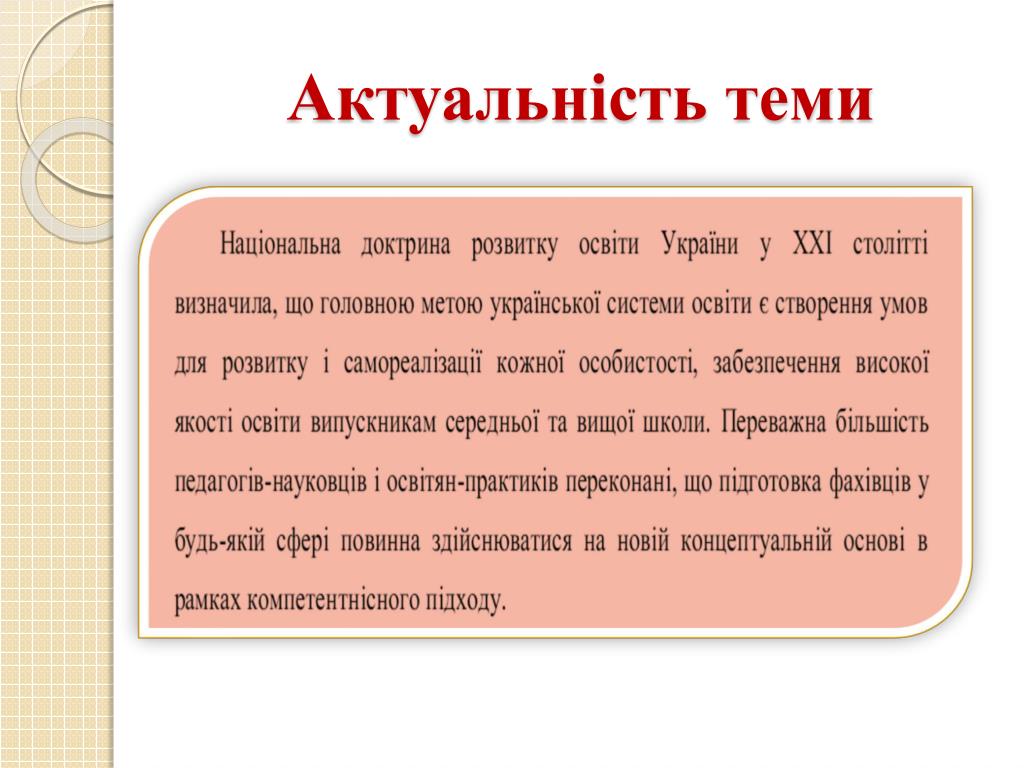 Актуальність теми

Національна доктрина розвитку освіти України у ХХІ столітті визначила, що головною метою української системи освіти є створення умов для розвитку і самореалізації кожної особистості, забезпечення високої якості освіти випускникам середньої та вищої школи. Переважна більшість педагогів-науковців і освітян-практиків переконані, що підготовка фахівців у будь-якій сфері повинна здійснюватися на новій концептуальній основі в рамках компетентнісного підходу.